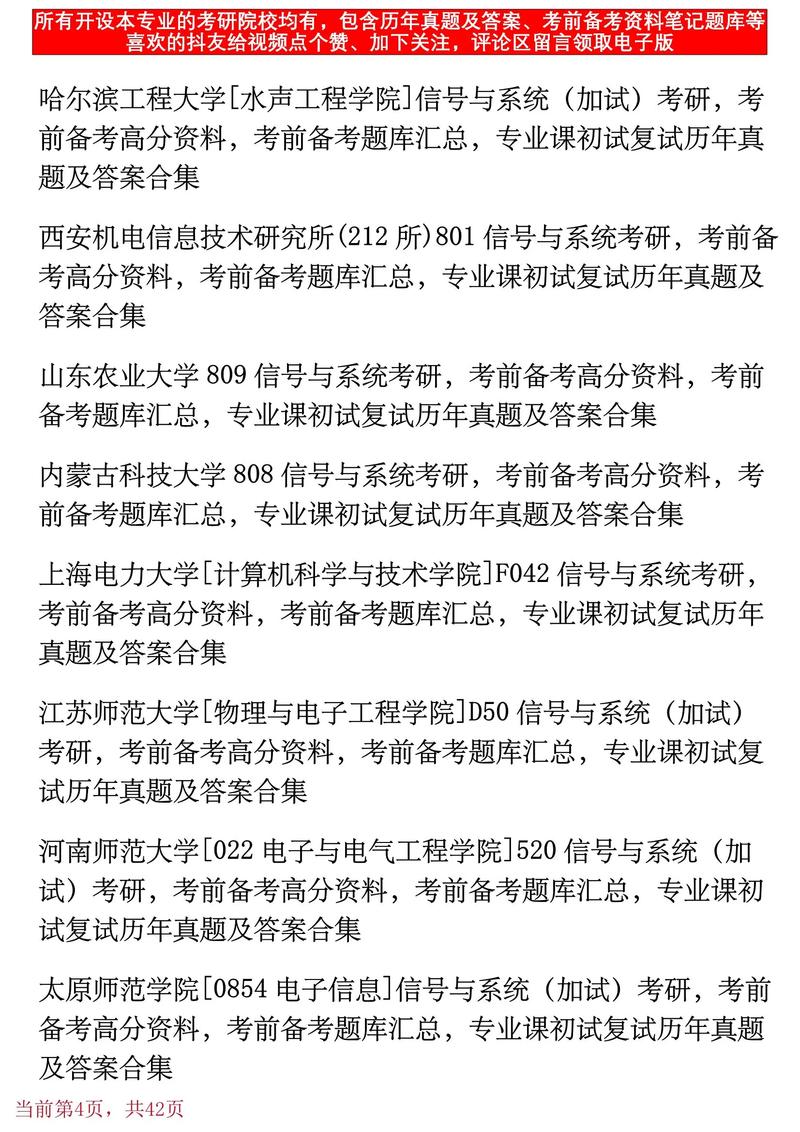 所有开设本专业的考研院校均有，包含历年真题及答案、考前备考资料笔记题库等
喜欢的抖友给视频点个赞、加下关注，评论区留言领取电子版

哈尔滨工程大学[水声工程学院]信号与系统（加试）考研，考前备考高分资料，考前备考题库汇总，专业课初试复试历年真题及答案合集

西安机电信息技术研究所(212 所)801 信号与系统考研，考前备考高分资料，考前备考题库汇总，专业课初试复试历年真题及答案合集

山东农业大学 809 信号与系统考研，考前备考高分资料，考前备考题库汇总，专业课初试复试历年真题及答案合集

内蒙古科技大学 808 信号与系统考研，考前备考高分资料，考前备考题库汇总，专业课初试复试历年真题及答案合集

上海电力大学[计算机科学与技术学院]F042 信号与系统考研，考前备考高分资料，考前备考题库汇总，专业课初试复试历年真题及答案合集

江苏师范大学[物理与电子工程学院]D50 信号与系统（加试）考研，考前备考高分资料，考前备考题库汇总，专业课初试复试历年真题及答案合集

河南师范大学[022 电子与电气工程学院]520 信号与系统（加试）考研，考前备考高分资料，考前备考题库汇总，专业课初试复试历年真题及答案合集

太原师范学院[0854 电子信息]信号与系统（加试）考研，考前备考高分资料，考前备考题库汇总，专业课初试复试历年真题及答案合集

当前第4页，共42页